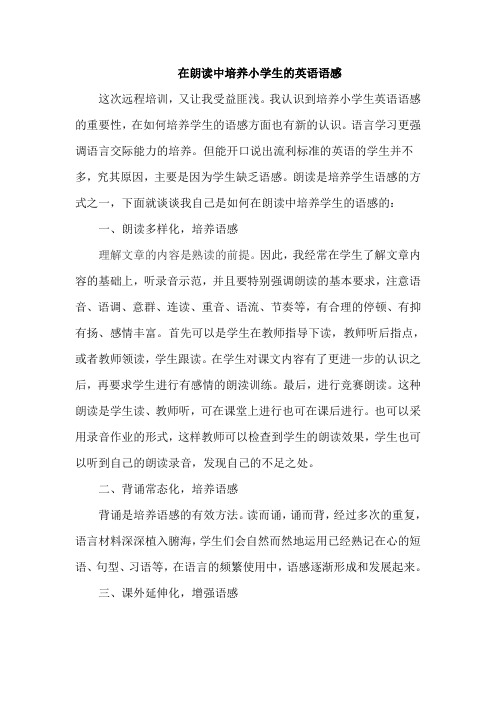 在朗读中培养小学生的英语语感

这次远程培训，又让我受益匪浅。我认识到培养小学生英语语感的重要性，在如何培养学生的语感方面也有新的认识。语言学习更强调语言交际能力的培养。但能开口说出流利标准的英语的学生并不多，究其原因，主要是因为学生缺乏语感。朗读是培养学生语感的方式之一，下面就谈谈我自己是如何在朗读中培养学生的语感的：

一、朗读多样化，培养语感

理解文章的内容是熟读的前提。因此，我经常在学生了解文章内容的基础上，听录音示范，并且要特别强调朗读的基本要求，注意语音、语调、意群、连读、重音、语流、节奏等，有合理的停顿、有抑有扬、感情丰富。首先可以是学生在教师指导下读，教师听后指点，或者教师领读，学生跟读。在学生对课文内容有了更进一步的认识之后，再要求学生进行有感情的朗读训练。最后，进行竞赛朗读。这种朗读是学生读、教师听，可在课堂上进行也可在课后进行。也可以采用录音作业的形式，这样教师可以检查到学生的朗读效果，学生也可以听到自己的朗读录音，发现自己的不足之处。

二、背诵常态化，培养语感

背诵是培养语感的有效方法。读而诵，诵而背，经过多次的重复，语言材料深深植入脑海，学生们会自然而然地运用已经熟记在心的短语、句型、习语等，在语言的频繁使用中，语感逐渐形成和发展起来。

三、课外延伸化，增强语感